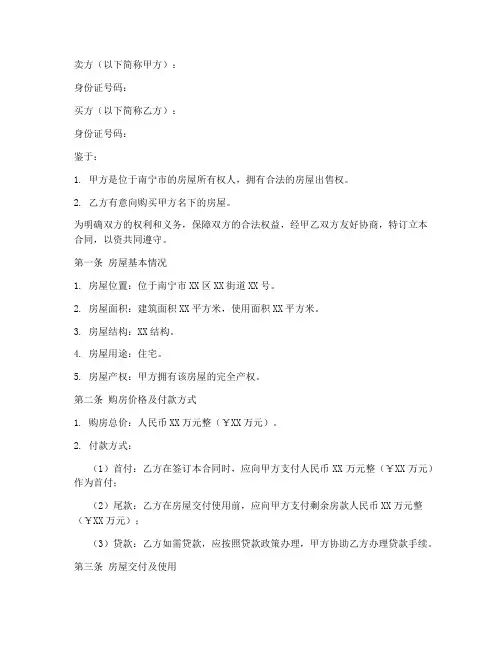 卖方（以下简称甲方）：

身份证号码：

买方（以下简称乙方）：

身份证号码：

鉴于：

1. 甲方是位于南宁市的房屋所有权人，拥有合法的房屋出售权。

2. 乙方有意向购买甲方名下的房屋。

为明确双方的权利和义务，保障双方的合法权益，经甲乙双方友好协商，特订立本合同，以资共同遵守。

第一条 房屋基本情况

1. 房屋位置：位于南宁市 XX 区 XX 街道 XX 号。

2. 房屋面积：建筑面积 XX 平方米，使用面积 XX 平方米。

3. 房屋结构：XX 结构。

4. 房屋用途：住宅。

5. 房屋产权：甲方拥有该房屋的完全产权。

第二条 购房价格及付款方式

1. 购房总价：人民币 XX 万元整（￥XX 万元）。

2. 付款方式：

（1）首付：乙方在签订本合同时，应向甲方支付人民币 XX 万元整（￥XX 万元）作为首付；

（2）尾款：乙方在房屋交付使用前，应向甲方支付剩余房款人民币 XX 万元整（￥XX 万元）；

（3）贷款：乙方如需贷款，应按照贷款政策办理，甲方协助乙方办理贷款手续。

第三条 房屋交付及使用